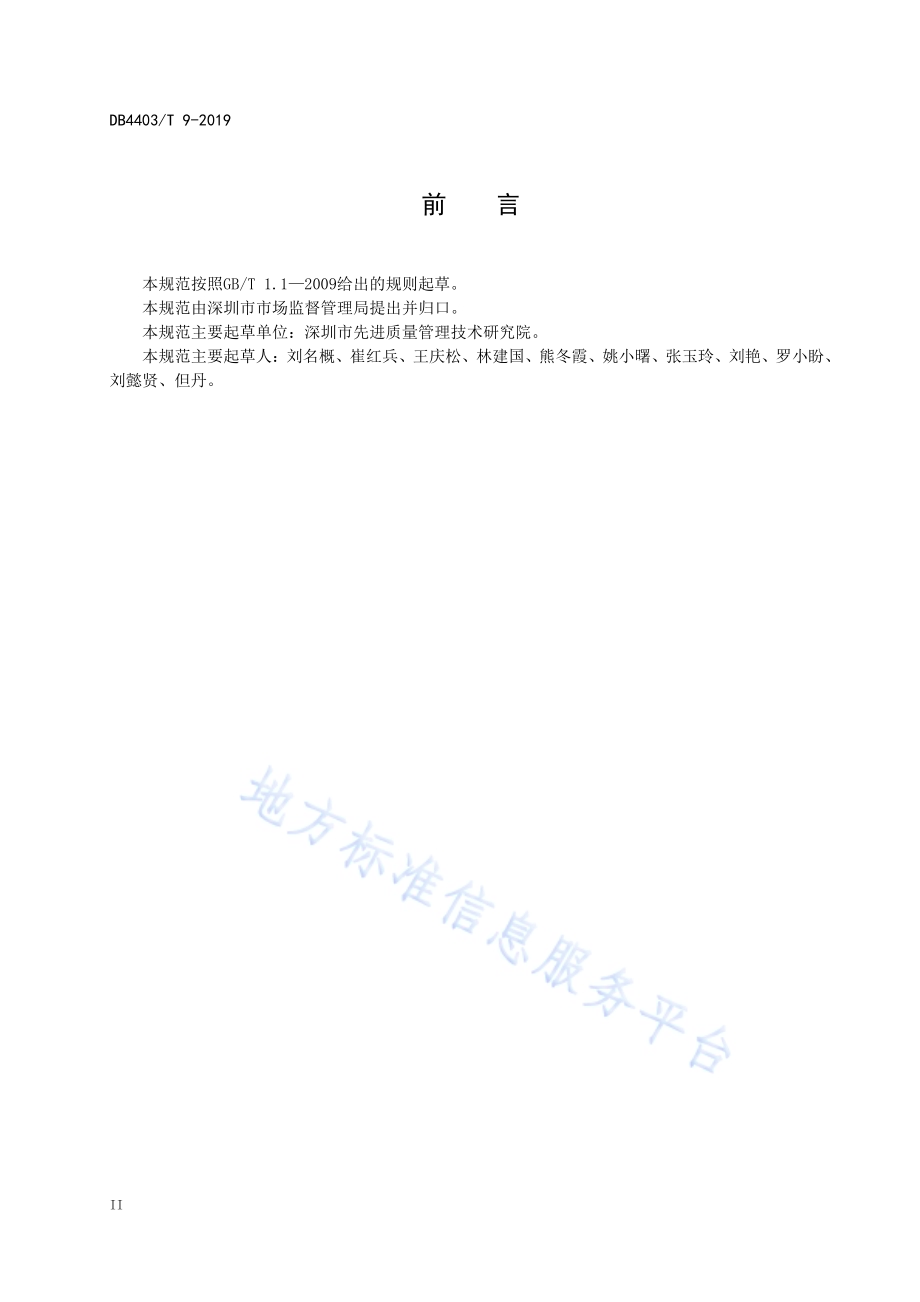 DB4403/T 9-2019

前　言

本规范按照GB/T 1.1—2009给出的规则起草。

本规范由深圳市市场监督管理局提出并归口。

本规范主要起草单位：深圳市先进质量管理技术研究院。

本规范主要起草人：刘名概、崔红兵、王庆松、林建国、熊冬霞、姚小曙、张玉玲、刘艳、罗小盼、刘懿贤、但丹。

地方标准信息服务平台

II